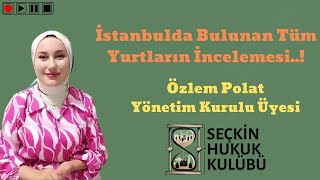 İstanbulda Bulunan Tüm Yurtların İncelemesi..!

Özlem Polat
Yönetim Kurulu Üyesi

SEÇKİN
HUKUK
KULÜBÜ